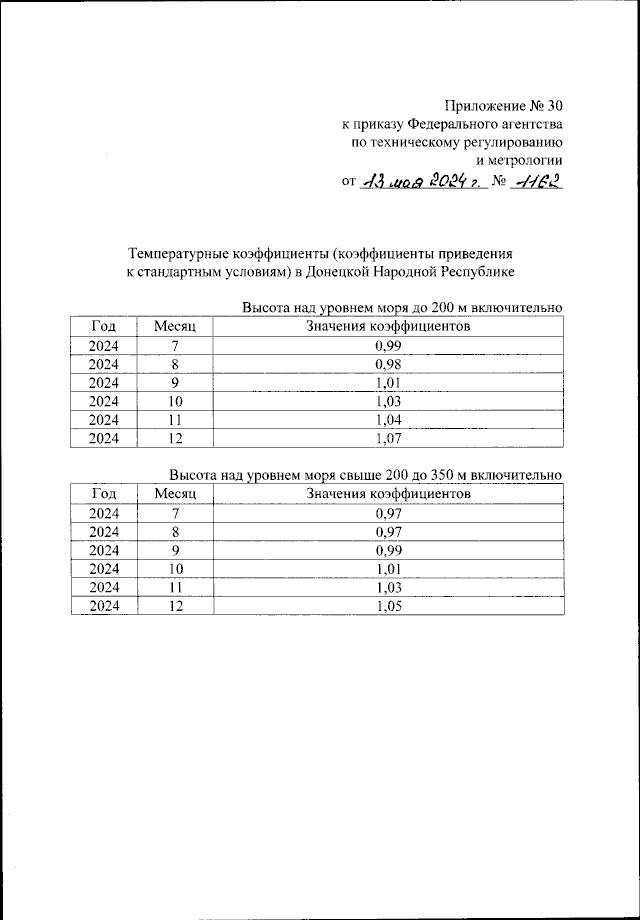 Приложение № 30
к приказу Федерального агентства
по техническому регулированию
и метрологии
от 13 мая 2024 г. № 1162

Температурные коэффициенты (коэффициенты приведения к стандартным условиям) в Донецкой Народной Республике

Высота над уровнем моря до 200 м включительно

| Год | Месяц | Значения коэффициентов |
|---|---|---|
| 2024 | 7 | 0,99 |
| 2024 | 8 | 0,98 |
| 2024 | 9 | 1,01 |
| 2024 | 10 | 1,03 |
| 2024 | 11 | 1,04 |
| 2024 | 12 | 1,07 |

Высота над уровнем моря свыше 200 до 350 м включительно

| Год | Месяц | Значения коэффициентов |
|---|---|---|
| 2024 | 7 | 0,97 |
| 2024 | 8 | 0,97 |
| 2024 | 9 | 0,99 |
| 2024 | 10 | 1,01 |
| 2024 | 11 | 1,03 |
| 2024 | 12 | 1,05 |